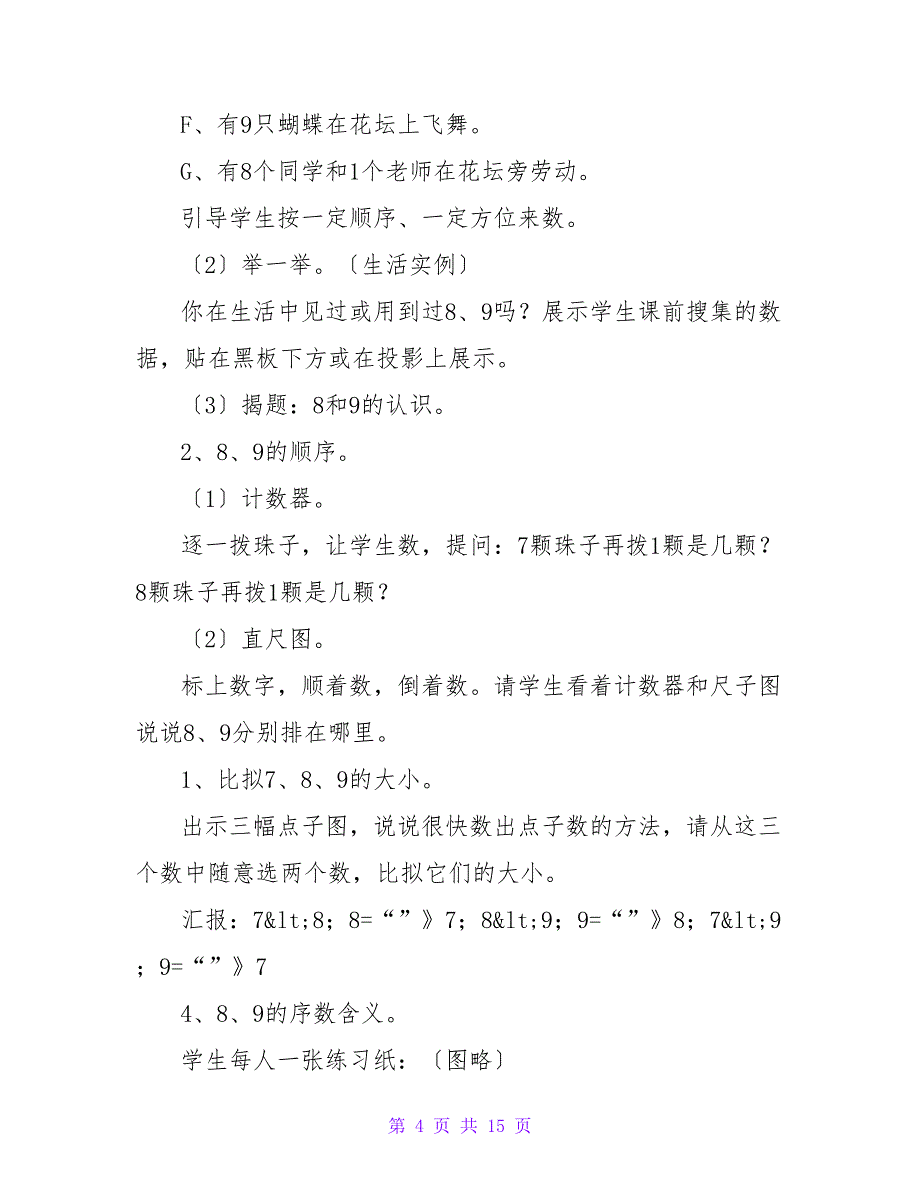 F、有9只蝴蝶在花坛上飞舞。

G、有8个同学和1个老师在花坛旁劳动。

引导学生按一定顺序、一定方位来数。

〔2〕举一举。〔生活实例〕

你在生活中见过或用到过8、9吗？展示学生课前搜集的数据，贴在黑板下方或在投影上展示。

〔3〕揭题：8和9的认识。

2、8、9的顺序。

〔1〕计数器。

逐一拨珠子，让学生数，提问：7颗珠子再拨1颗是几颗？8颗珠子再拨1颗是几颗？

〔2〕直尺图。

标上数字，顺着数，倒着数。请学生看着计数器和尺子图说说8、9分别排在哪里。

1、比拟7、8、9的大小。

出示三幅点子图，说说很快数出点子数的方法，请从这三个数中随意选两个数，比拟它们的大小。

汇报：7&lt;8；8=“”》7；8&lt;9；9=“”》8；7&lt;9；9=“”》7

4、8、9的序数含义。

学生每人一张练习纸：〔图略〕

第 4 页 共 15 页